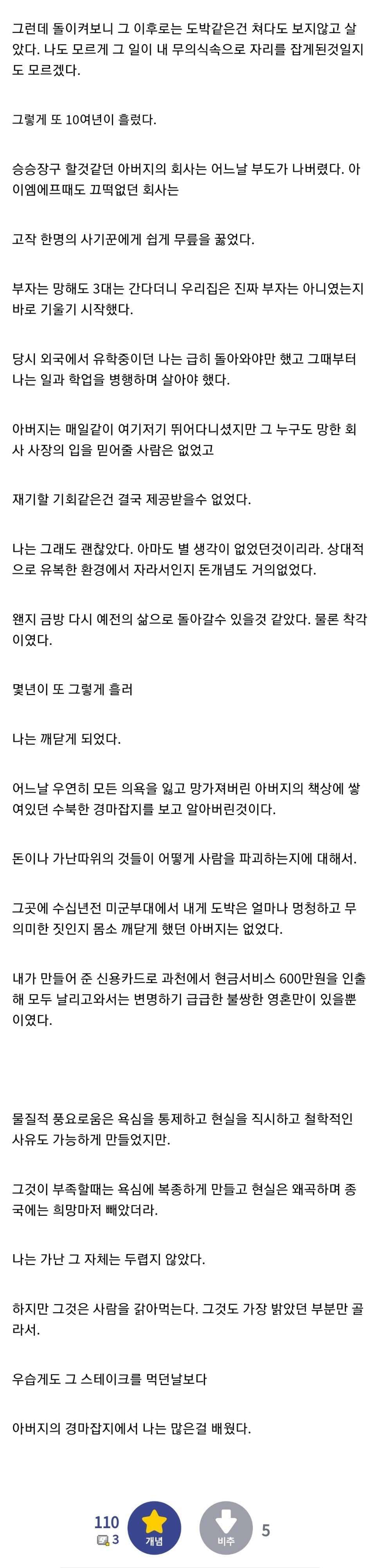 그런데 돌이켜보니 그 이후로는 도박같은건 쳐다도 보지않고 살았다. 나도 모르게 그 일이 내 무의식속으로 자리를 잡게된것일지도 모르겠다.

그렇게 또 10여년이 흘렀다.

승승장구 할것같던 아버지의 회사는 어느날 부도가 나버렸다. 아이엠에프때도 끄떡없던 회사는

고작 한명의 사기꾼에게 쉽게 무릎을 꿇었다.

부자는 망해도 3대는 간다더니 우리집은 진짜 부자는 아니였는지 바로 기울기 시작했다.

당시 외국에서 유학중이던 나는 급히 돌아와야만 했고 그때부터 나는 일과 학업을 병행하며 살아야 했다.

아버지는 매일같이 여기저기 뛰어다니셨지만 그 누구도 망한 회사 사장의 입을 믿어줄 사람은 없었고

재기할 기회같은건 결국 제공받을수 없었다.

나는 그래도 괜찮았다. 아마도 별 생각이 없었던것이리라. 상대적으로 유복한 환경에서 자라서인지 돈개념도 거의없었다.

왠지 금방 다시 예전의 삶으로 돌아갈수 있을것 같았다. 물론 착각이였다.

몇년이 또 그렇게 흘러

나는 깨닫게 되었다.

어느날 우연히 모든 의욕을 잃고 망가져버린 아버지의 책상에 쌓여있던 수북한 경마잡지를 보고 알아버린것이다.

돈이나 가난따위의 것들이 어떻게 사람을 파괴하는지에 대해서.

그곳에 수십년전 미군부대에서 내게 도박은 얼마나 멍청하고 무의미한 짓인지 몸소 깨닫게 했던 아버지는 없었다.

내가 만들어 준 신용카드로 과천에서 현금서비스 600만원을 인출해 모두 날리고와서는 변명하기 급급한 불쌍한 영혼만이 있을뿐이였다.

물질적 풍요로움은 욕심을 통제하고 현실을 직시하고 철학적인 사유도 가능하게 만들었지만.

그것이 부족할때는 욕심에 복종하게 만들고 현실은 왜곡하며 종국에는 희망마저 빼았더라.

나는 가난 그 자체는 두렵지 않았다.

하지만 그것은 사람을 갉아먹는다. 그것도 가장 밝았던 부분만 골라서.

우습게도 그 스테이크를 먹던날보다

아버지의 경마잡지에서 나는 많은걸 배웠다.

110
3
개념
비추
5